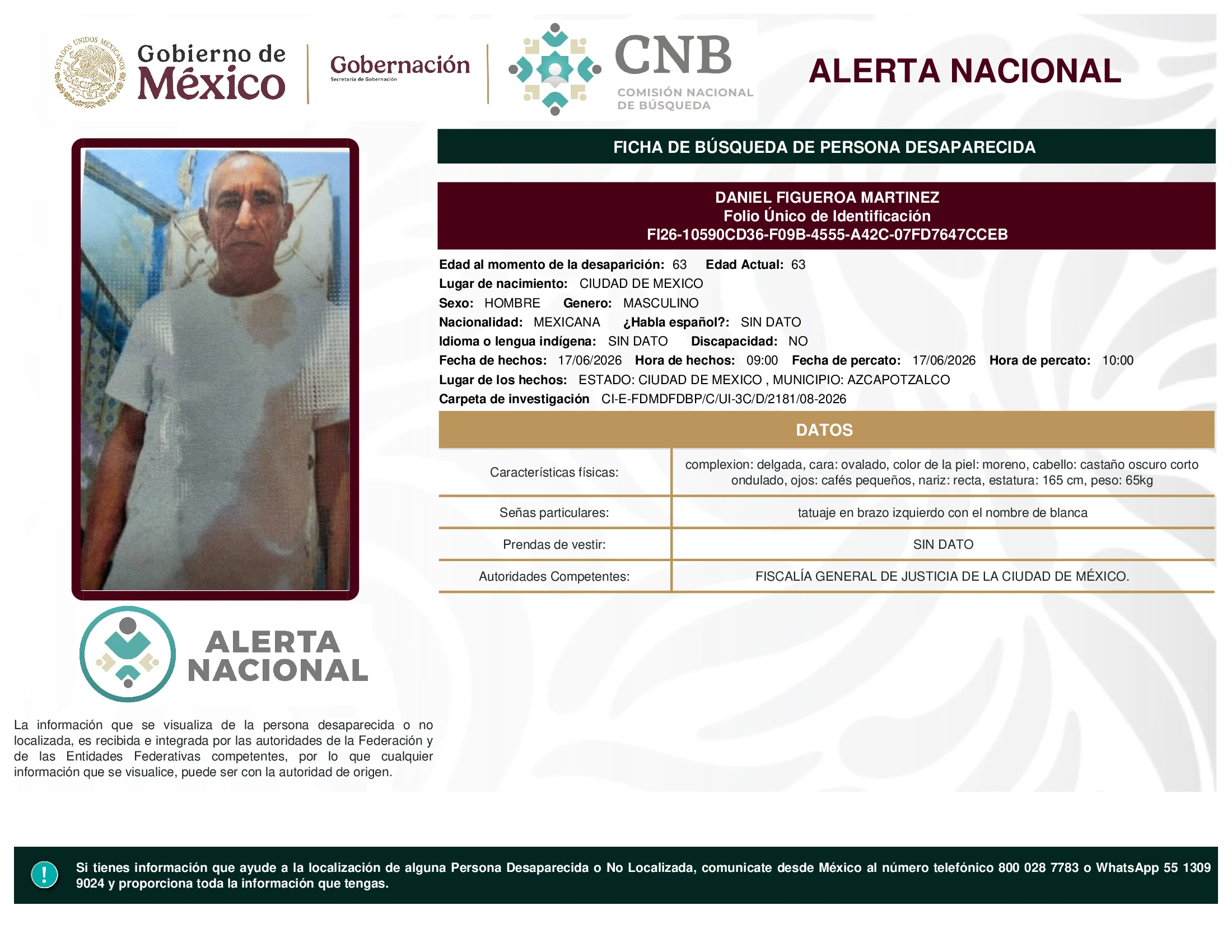 ESTADOS UNIDOS MEXICANOS

Gobierno de México

Gobernación
Secretaría de Gobernación

CNB
COMISIÓN NACIONAL DE BÚSQUEDA

ALERTA NACIONAL

FICHA DE BÚSQUEDA DE PERSONA DESAPARECIDA

DANIEL FIGUEROA MARTINEZ
Folio Único de Identificación
FI26-10590CD36-F09B-4555-A42C-07FD7647CCEB

Edad al momento de la desaparición: 63 Edad Actual: 63
Lugar de nacimiento: CIUDAD DE MEXICO
Sexo: HOMBRE Genero: MASCULINO
Nacionalidad: MEXICANA ¿Habla español?: SIN DATO
Idioma o lengua indígena: SIN DATO Discapacidad: NO
Fecha de hechos: 17/06/2026 Hora de hechos: 09:00 Fecha de percato: 17/06/2026 Hora de percato: 10:00
Lugar de los hechos: ESTADO: CIUDAD DE MEXICO , MUNICIPIO: AZCAPOTZALCO
Carpeta de investigación CI-E-FDMDFDBP/C/UI-3C/D/2181/08-2026

DATOS

| Características físicas: | complexion: delgada, cara: ovalado, color de la piel: moreno, cabello: castaño oscuro corto ondulado, ojos: cafés pequeños, nariz: recta, estatura: 165 cm, peso: 65kg |
|---|---|
| Señas particulares: | tatuaje en brazo izquierdo con el nombre de blanca |
| Prendas de vestir: | SIN DATO |
| Autoridades Competentes: | FISCALÍA GENERAL DE JUSTICIA DE LA CIUDAD DE MÉXICO. |

ALERTA NACIONAL

La información que se visualiza de la persona desaparecida o no localizada, es recibida e integrada por las autoridades de la Federación y de las Entidades Federativas competentes, por lo que cualquier información que se visualice, puede ser con la autoridad de origen.

!
Si tienes información que ayude a la localización de alguna Persona Desaparecida o No Localizada, comunicate desde México al número telefónico 800 028 7783 o WhatsApp 55 1309 9024 y proporciona toda la información que tengas.